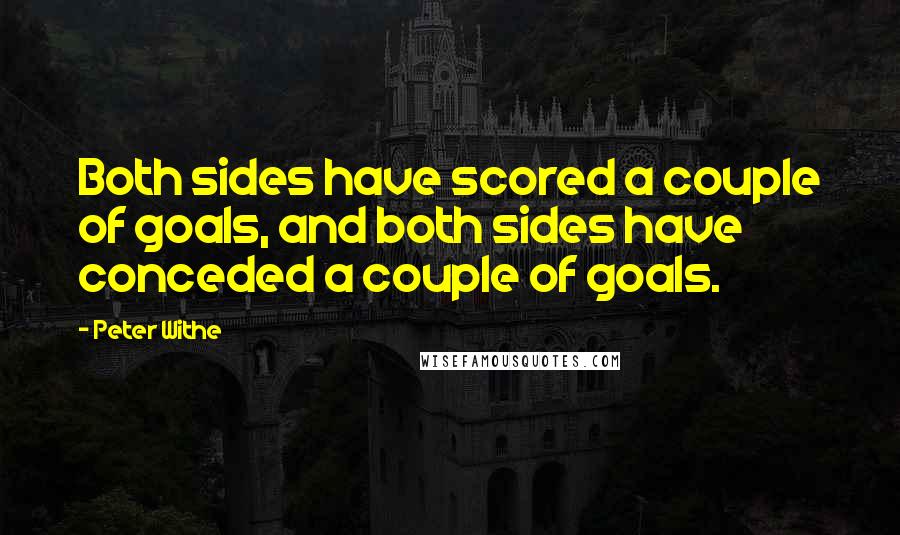 Both sides have scored a couple of goals, and both sides have conceded a couple of goals.

- Peter Withe

WISEFAMOUSQUOTES.COM